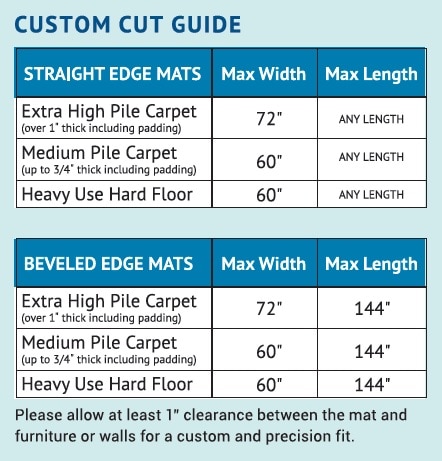 CUSTOM CUT GUIDE

| STRAIGHT EDGE MATS | Max Width | Max Length |
|---|---|---|
| Extra High Pile Carpet (over 1" thick including padding) | 72" | ANY LENGTH |
| Medium Pile Carpet (up to 3/4" thick including padding) | 60" | ANY LENGTH |
| Heavy Use Hard Floor | 60" | ANY LENGTH |

| BEVELED EDGE MATS | Max Width | Max Length |
|---|---|---|
| Extra High Pile Carpet (over 1" thick including padding) | 72" | 144" |
| Medium Pile Carpet (up to 3/4" thick including padding) | 60" | 144" |
| Heavy Use Hard Floor | 60" | 144" |

Please allow at least 1" clearance between the mat and furniture or walls for a custom and precision fit.